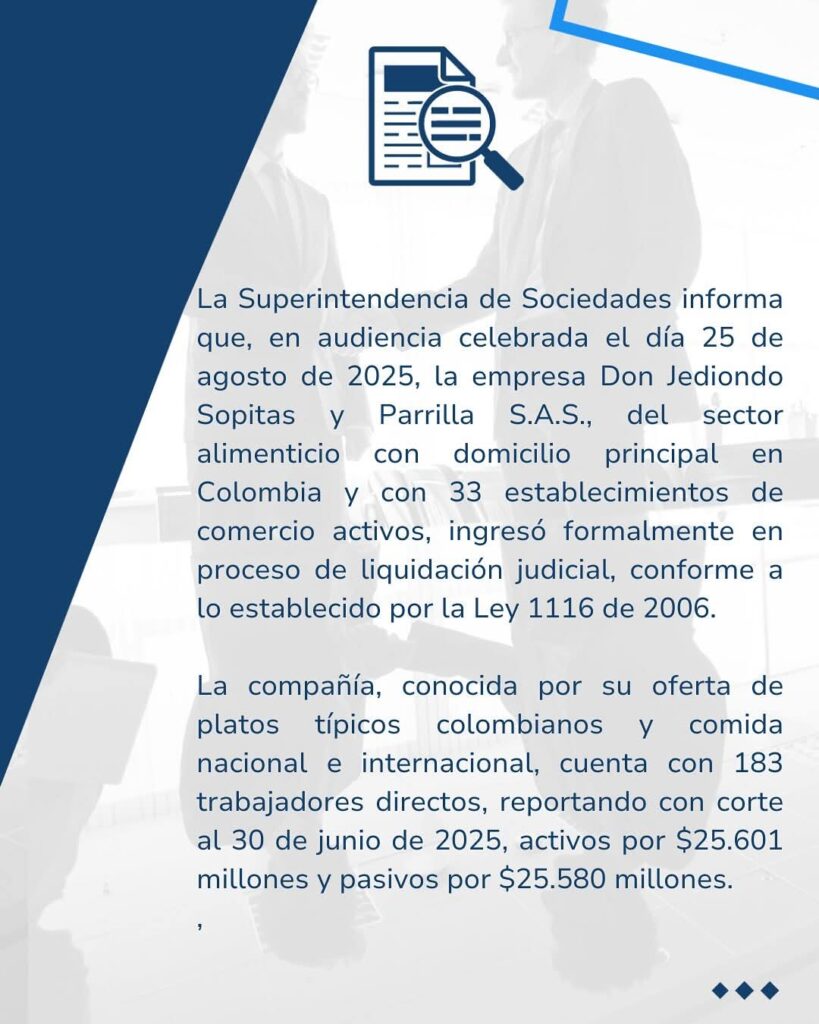 La Superintendencia de Sociedades informa que, en audiencia celebrada el día 25 de agosto de 2025, la empresa Don Jediondo Sopitas y Parrilla S.A.S., del sector alimenticio con domicilio principal en Colombia y con 33 establecimientos de comercio activos, ingresó formalmente en proceso de liquidación judicial, conforme a lo establecido por la Ley 1116 de 2006.

La compañía, conocida por su oferta de platos típicos colombianos y comida nacional e internacional, cuenta con 183 trabajadores directos, reportando con corte al 30 de junio de 2025, activos por \$25.601 millones y pasivos por \$25.580 millones.
,